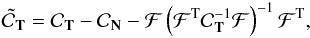 $\tilde{C}_{\mathbf{T}} = C_{\mathbf{T}} - C_{\mathbf{N}} - \mathcal{F}\left(\mathcal{F}^{\mathrm{T}} C_{\mathbf{T}}^{-1} \mathcal{F}\right)^{-1} \mathcal{F}^{\mathrm{T}},$